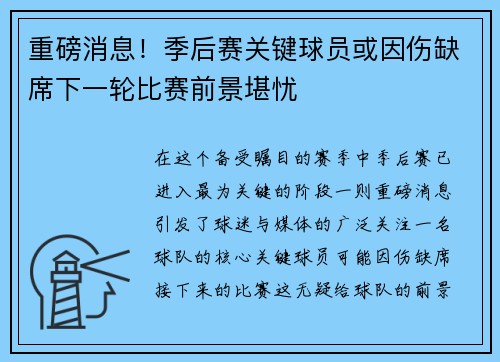 重磅消息！季后赛关键球员或因伤缺席下一轮比赛前景堪忧

在这个备受瞩目的赛季中季后赛已进入最为关键的阶段一则重磅消息引发了球迷与媒体的广泛关注一名球队的核心关键球员可能因伤缺席接下来的比赛这无疑给球队的前景